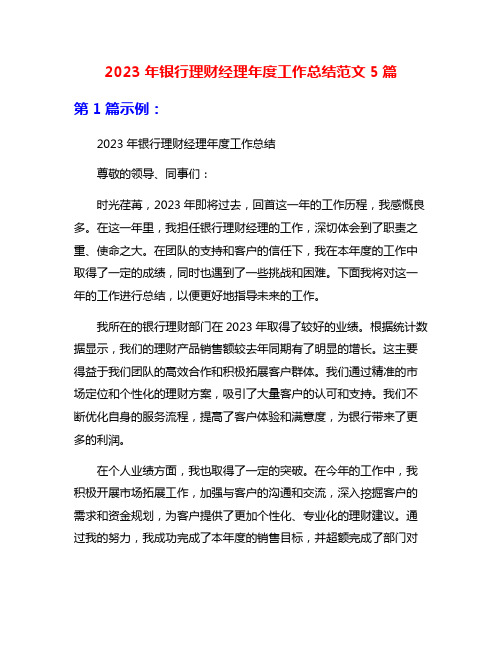 2023 年银行理财经理年度工作总结范文 5 篇

第 1 篇示例：

2023 年银行理财经理年度工作总结

尊敬的领导、同事们：

时光荏苒，2023 年即将过去，回首这一年的工作历程，我感慨良多。在这一年里，我担任银行理财经理的工作，深切体会到了职责之重、使命之大。在团队的支持和客户的信任下，我在本年度的工作中取得了一定的成绩，同时也遇到了一些挑战和困难。下面我将对这一年的工作进行总结，以便更好地指导未来的工作。

我所在的银行理财部门在 2023 年取得了较好的业绩。根据统计数据显示，我们的理财产品销售额较去年同期有了明显的增长。这主要得益于我们团队的高效合作和积极拓展客户群体。我们通过精准的市场定位和个性化的理财方案，吸引了大量客户的认可和支持。我们不断优化自身的服务流程，提高了客户体验和满意度，为银行带来了更多的利润。

在个人业绩方面，我也取得了一定的突破。在今年的工作中，我积极开展市场拓展工作，加强与客户的沟通和交流，深入挖掘客户的需求和资金规划，为客户提供了更加个性化、专业化的理财建议。通过我的努力，我成功完成了本年度的销售目标，并超额完成了部门对